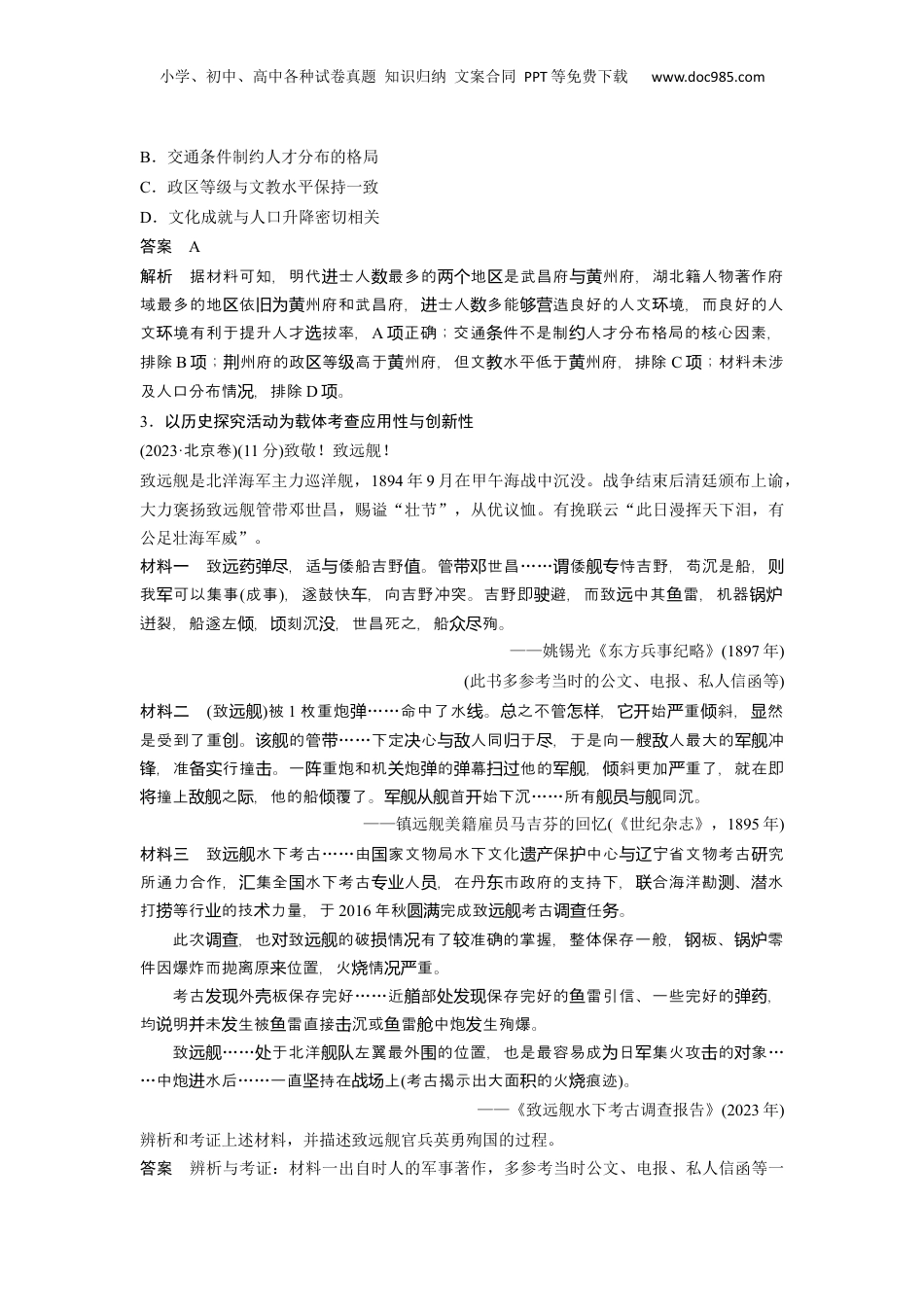 小学、初中、高中各种试卷真题 知识归纳 文案合同 PPT等免费下载 www.doc985.com

B．交通条件制约人才分布的格局

C．政区等级与文教水平保持一致

D．文化成就与人口升降密切相关

答案 A

解析 据材料可知，明代进士人数最多的两个地区是武昌府与黄州府，湖北籍人物著作府域最多的地区依旧为黄州府和武昌府，进士人数多能够营造良好的人文环境，而良好的人文环境有利于提升人才选拔率，A项正确；交通条件不是制约人才分布格局的核心因素，排除B项；荆州府的政区等级高于黄州府，但文教水平低于黄州府，排除C项；材料未涉及人口分布情况，排除D项。

3．以历史探究活动为载体考查应用性与创新性

(2023·北京卷)(11分)致敬！致远舰！

致远舰是北洋海军主力巡洋舰，1894年9月在甲午海战中沉没。战争结束后清廷颁布上谕，大力褒扬致远舰管带邓世昌，赐谥“壮节”，从优议恤。有挽联云“此日漫挥天下泪，有公足壮海军威”。

材料一 致远药弹尽，适与倭船吉野值。管带邓世昌……谓倭舰专恃吉野，苟沉是船，则我军可以集事(成事)，遂鼓快车，向吉野冲突。吉野即驶避，而致远中其鱼雷，机器锅炉迸裂，船遂左倾，顷刻沉没，世昌死之，船众尽殉。

——姚锡光《东方兵事纪略》(1897年)

(此书多参考当时的公文、电报、私人信函等)

材料二 (致远舰)被1枚重炮弹……命中了水线。总之不管怎样，它开始严重倾斜，显然是受到了重创。该舰的管带……下定决心与敌人同归于尽，于是向一艘敌人最大的军舰冲锋，准备实行撞击。一阵重炮和机关炮弹的弹幕扫过他的军舰，倾斜更加严重了，就在即将撞上敌舰之际，他的船倾覆了。军舰从舰首开始下沉……所有舰员与舰同沉。

——镇远舰美籍雇员马吉芬的回忆(《世纪杂志》，1895年)

材料三 致远舰水下考古……由国家文物局水下文化遗产保护中心与辽宁省文物考古研究所通力合作，汇集全国水下考古专业人员，在丹东市政府的支持下，联合海洋勘测、潜水打捞等行业的技术力量，于2016年秋圆满完成致远舰考古调查任务。

此次调查，也对致远舰的破损情况有了较准确的掌握，整体保存一般，钢板、锅炉零件因爆炸而抛离原来位置，火烧情况严重。

考古发现外壳板保存完好……近艏部处发现保存完好的鱼雷引信、一些完好的弹药，均说明并未发生被鱼雷直接击沉或鱼雷舱中炮发生殉爆。

致远舰……处于北洋舰队左翼最外围的位置，也是最容易成为日军集火攻击的对象……中炮进水后……一直坚持在战场上(考古揭示出大面积的火烧痕迹)。

——《致远舰水下考古调查报告》(2023年)

辨析和考证上述材料，并描述致远舰官兵英勇殉国的过程。

答案 辨析与考证：材料一出自时人的军事著作，多参考当时公文、电报、私人信函等一